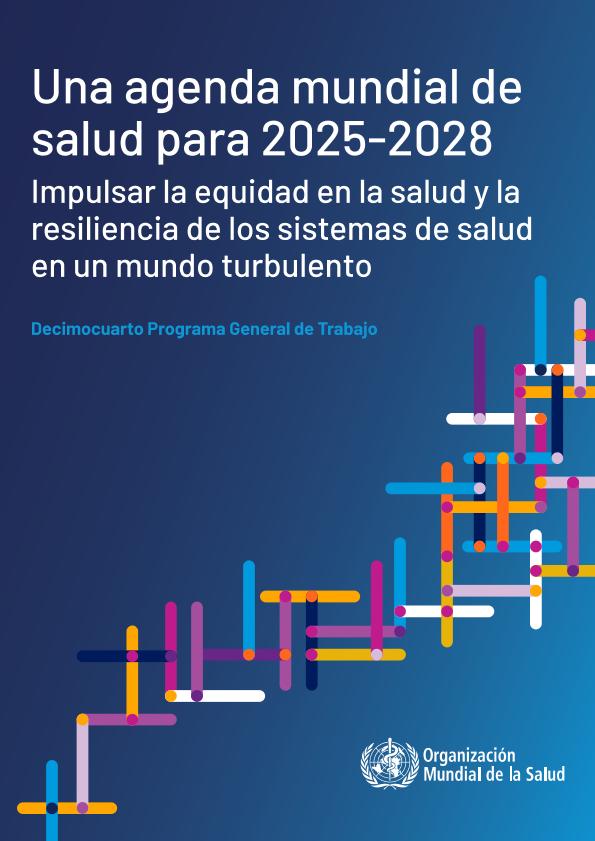 Una agenda mundial de salud para 2025-2028

Impulsar la equidad en la salud y la resiliencia de los sistemas de salud en un mundo turbulento

Decimocuarto Programa General de Trabajo

Organización Mundial de la Salud